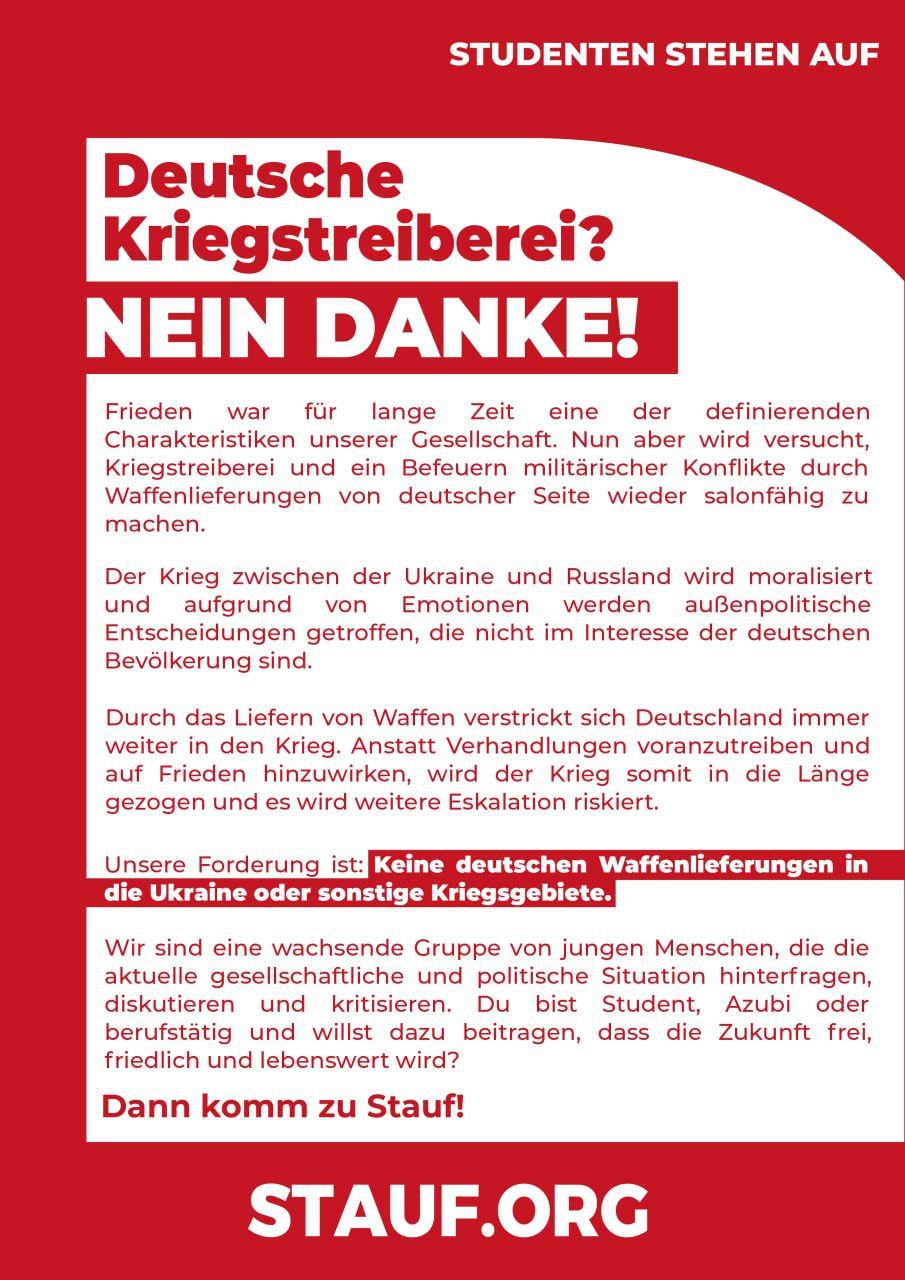 STUDENTEN STEHEN AUF

Deutsche Kriegstreiberei?

NEIN DANKE!

Frieden war für lange Zeit eine der definierenden Charakteristiken unserer Gesellschaft. Nun aber wird versucht, Kriegstreiberei und ein Befeuern militärischer Konflikte durch Waffenlieferungen von deutscher Seite wieder salonfähig zu machen.

Der Krieg zwischen der Ukraine und Russland wird moralisiert und aufgrund von Emotionen werden außenpolitische Entscheidungen getroffen, die nicht im Interesse der deutschen Bevölkerung sind.

Durch das Liefern von Waffen verstrickt sich Deutschland immer weiter in den Krieg. Anstatt Verhandlungen voranzutreiben und auf Frieden hinzuwirken, wird der Krieg somit in die Länge gezogen und es wird weitere Eskalation riskiert.

Unsere Forderung ist: Keine deutschen Waffenlieferungen in die Ukraine oder sonstige Kriegsgebiete.

Wir sind eine wachsende Gruppe von jungen Menschen, die die aktuelle gesellschaftliche und politische Situation hinterfragen, diskutieren und kritisieren. Du bist Student, Azubi oder berufstätig und willst dazu beitragen, dass die Zukunft frei, friedlich und lebenswert wird?

Dann komm zu Stauf!

STAUF.ORG